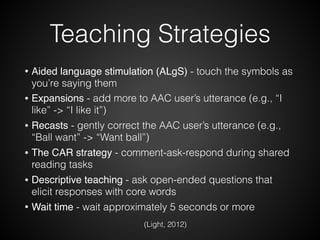 Teaching Strategies

• Aided language stimulation (ALgS) - touch the symbols as you're saying them

• Expansions - add more to AAC user's utterance (e.g., "I like" -> "I like it")

• Recasts - gently correct the AAC user's utterance (e.g., "Ball want" -> "Want ball")

• The CAR strategy - comment-ask-respond during shared reading tasks

• Descriptive teaching - ask open-ended questions that elicit responses with core words

• Wait time - wait approximately 5 seconds or more

(Light, 2012)